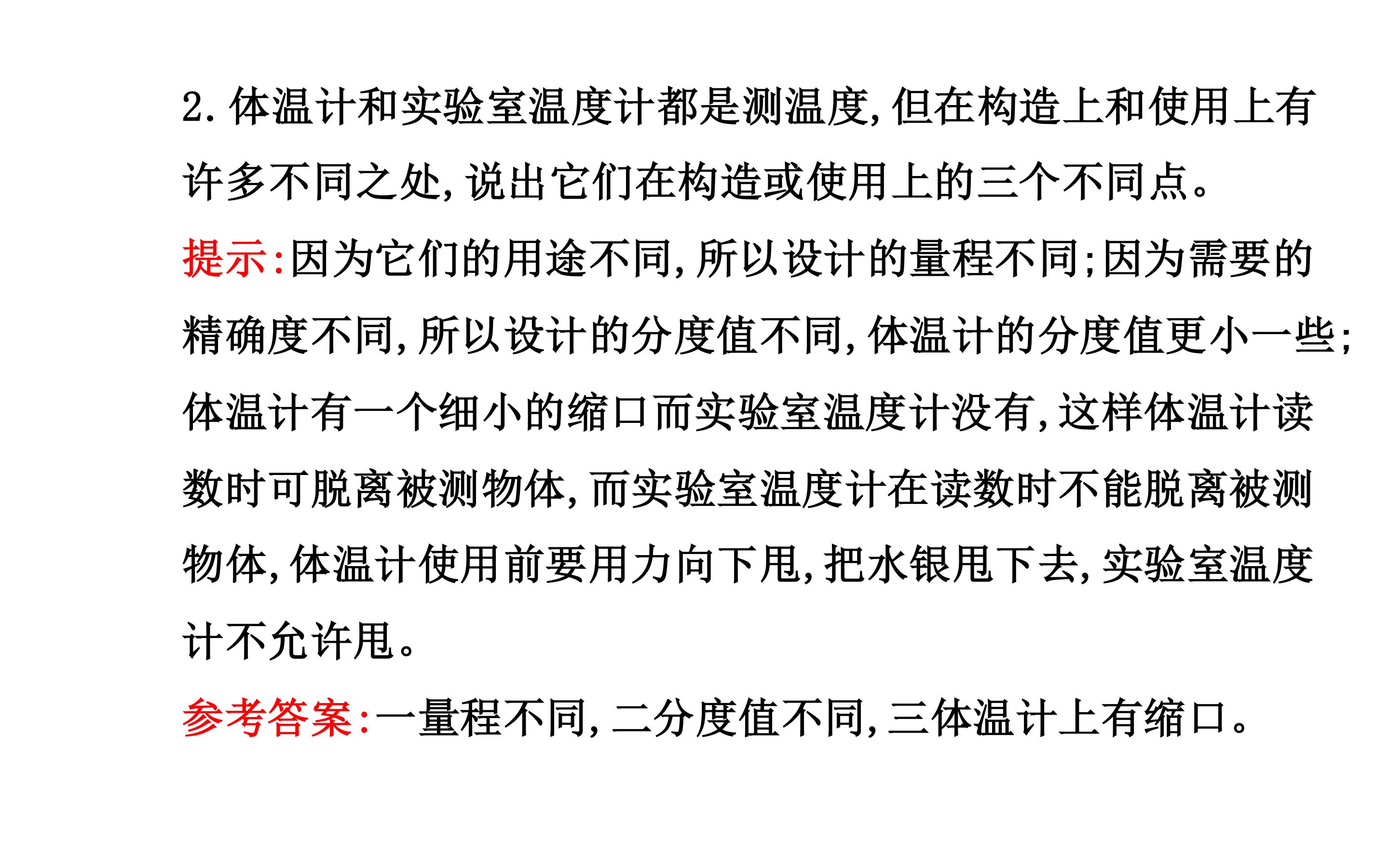 2.体温计和实验室温度计都是测温度,但在构造上和使用上有许多不同之处,说出它们在构造或使用上的三个不同点。

提示:因为它们的用途不同,所以设计的量程不同;因为需要的精确度不同,所以设计的分度值不同,体温计的分度值更小一些;体温计有一个细小的缩口而实验室温度计没有,这样体温计读数时可脱离被测物体,而实验室温度计在读数时不能脱离被测物体,体温计使用前要用力向下甩,把水银甩下去,实验室温度计不允许甩。

参考答案:一量程不同,二分度值不同,三体温计上有缩口。